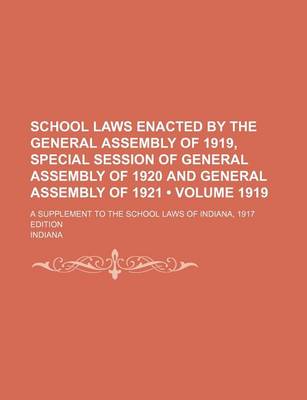 SCHOOL LAWS ENACTED BY THE GENERAL ASSEMBLY OF 1919, SPECIAL SESSION OF GENERAL ASSEMBLY OF 1920 AND GENERAL ASSEMBLY OF 1921 • VOLUME 1919

A SUPPLEMENT TO THE SCHOOL LAWS OF INDIANA, 1917 EDITION

INDIANA